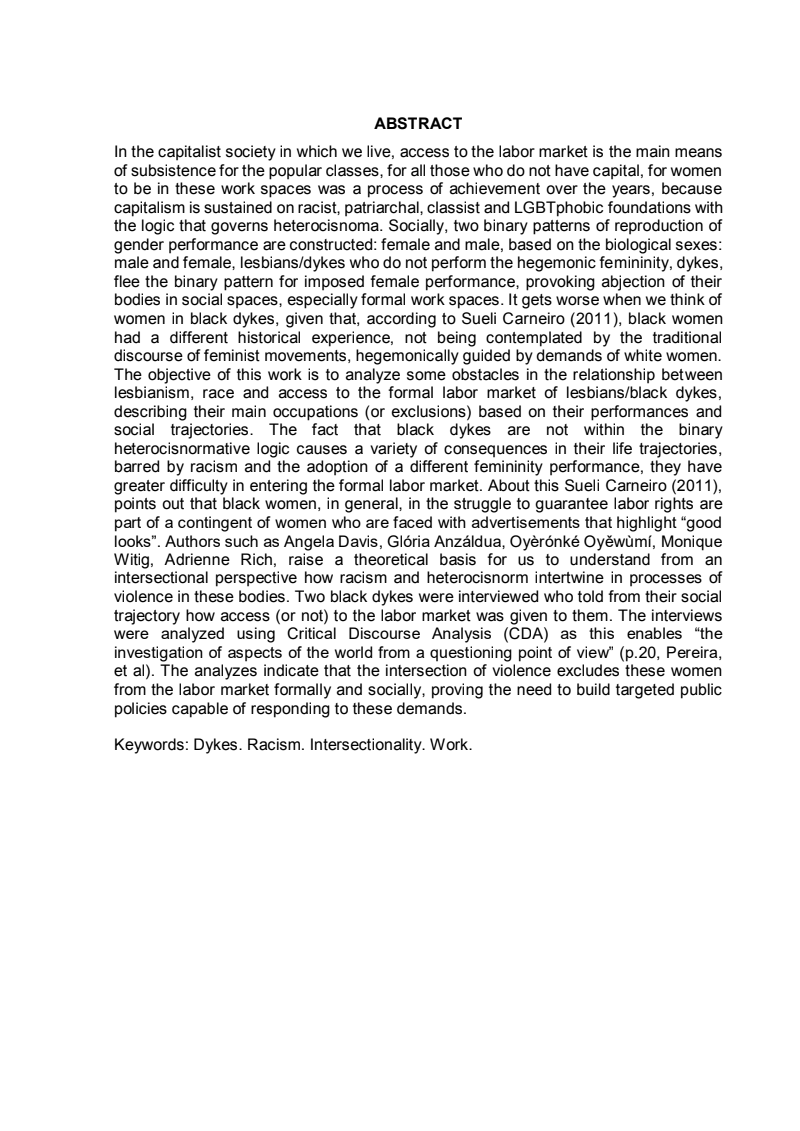 ABSTRACT

In the capitalist society in which we live, access to the labor market is the main means of subsistence for the popular classes, for all those who do not have capital, for women to be in these work spaces was a process of achievement over the years, because capitalism is sustained on racist, patriarchal, classist and LGBTphobic foundations with the logic that governs heterocisnoma. Socially, two binary patterns of reproduction of gender performance are constructed: female and male, based on the biological sexes: male and female, lesbians/dykes who do not perform the hegemonic femininity, dykes, flee the binary pattern for imposed female performance, provoking abjection of their bodies in social spaces, especially formal work spaces. It gets worse when we think of women in black dykes, given that, according to Sueli Carneiro (2011), black women had a different historical experience, not being contemplated by the traditional discourse of feminist movements, hegemonically guided by demands of white women. The objective of this work is to analyze some obstacles in the relationship between lesbianism, race and access to the formal labor market of lesbians/black dykes, describing their main occupations (or exclusions) based on their performances and social trajectories. The fact that black dykes are not within the binary heterocisnormative logic causes a variety of consequences in their life trajectories, barred by racism and the adoption of a different femininity performance, they have greater difficulty in entering the formal labor market. About this Sueli Carneiro (2011), points out that black women, in general, in the struggle to guarantee labor rights are part of a contingent of women who are faced with advertisements that highlight “good looks”. Authors such as Angela Davis, Glória Anzáldua, Oyèrónké Oyěwùmí, Monique Witig, Adrienne Rich, raise a theoretical basis for us to understand from an intersectional perspective how racism and heterocisnorm intertwine in processes of violence in these bodies. Two black dykes were interviewed who told from their social trajectory how access (or not) to the labor market was given to them. The interviews were analyzed using Critical Discourse Analysis (CDA) as this enables “the investigation of aspects of the world from a questioning point of view” (p.20, Pereira, et al). The analyzes indicate that the intersection of violence excludes these women from the labor market formally and socially, proving the need to build targeted public policies capable of responding to these demands.

Keywords: Dykes. Racism. Intersectionality. Work.